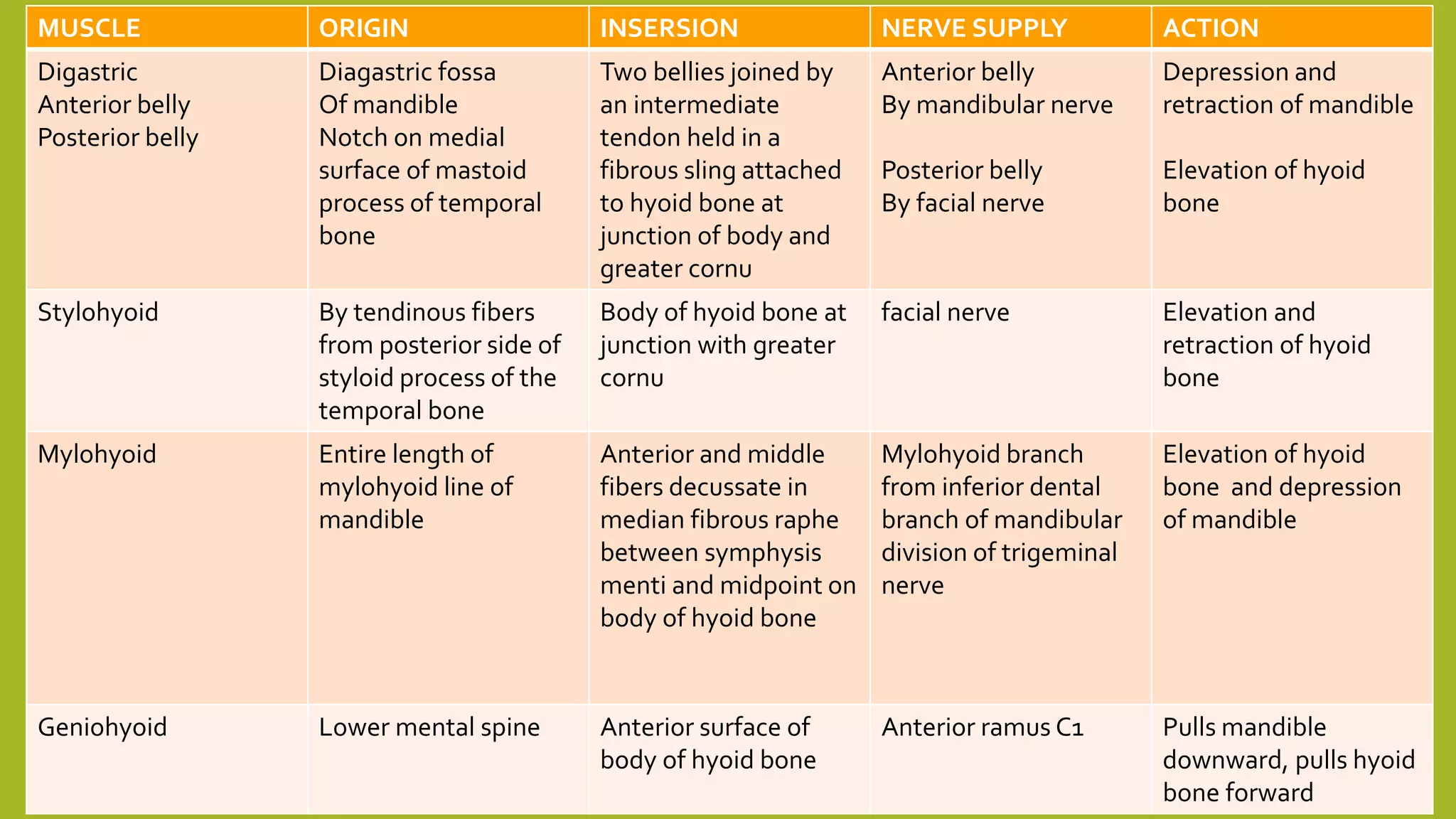 | MUSCLE | ORIGIN | INSERSION | NERVE SUPPLY | ACTION |
|---|---|---|---|---|
| Digastric Anterior belly Posterior belly | Diagastric fossa Of mandible Notch on medial surface of mastoid process of temporal bone | Two bellies joined by an intermediate tendon held in a fibrous sling attached to hyoid bone at junction of body and greater cornu | Anterior belly By mandibular nerve Posterior belly By facial nerve | Depression and retraction of mandible Elevation of hyoid bone |
| Stylohyoid | By tendinous fibers from posterior side of styloid process of the temporal bone | Body of hyoid bone at junction with greater cornu | facial nerve | Elevation and retraction of hyoid bone |
| Mylohyoid | Entire length of mylohyoid line of mandible | Anterior and middle fibers decussate in median fibrous raphe between symphysis menti and midpoint on body of hyoid bone | Mylohyoid branch from inferior dental branch of mandibular division of trigeminal nerve | Elevation of hyoid bone and depression of mandible |
| Geniohyoid | Lower mental spine | Anterior surface of body of hyoid bone | Anterior ramus C1 | Pulls mandible downward, pulls hyoid bone forward |